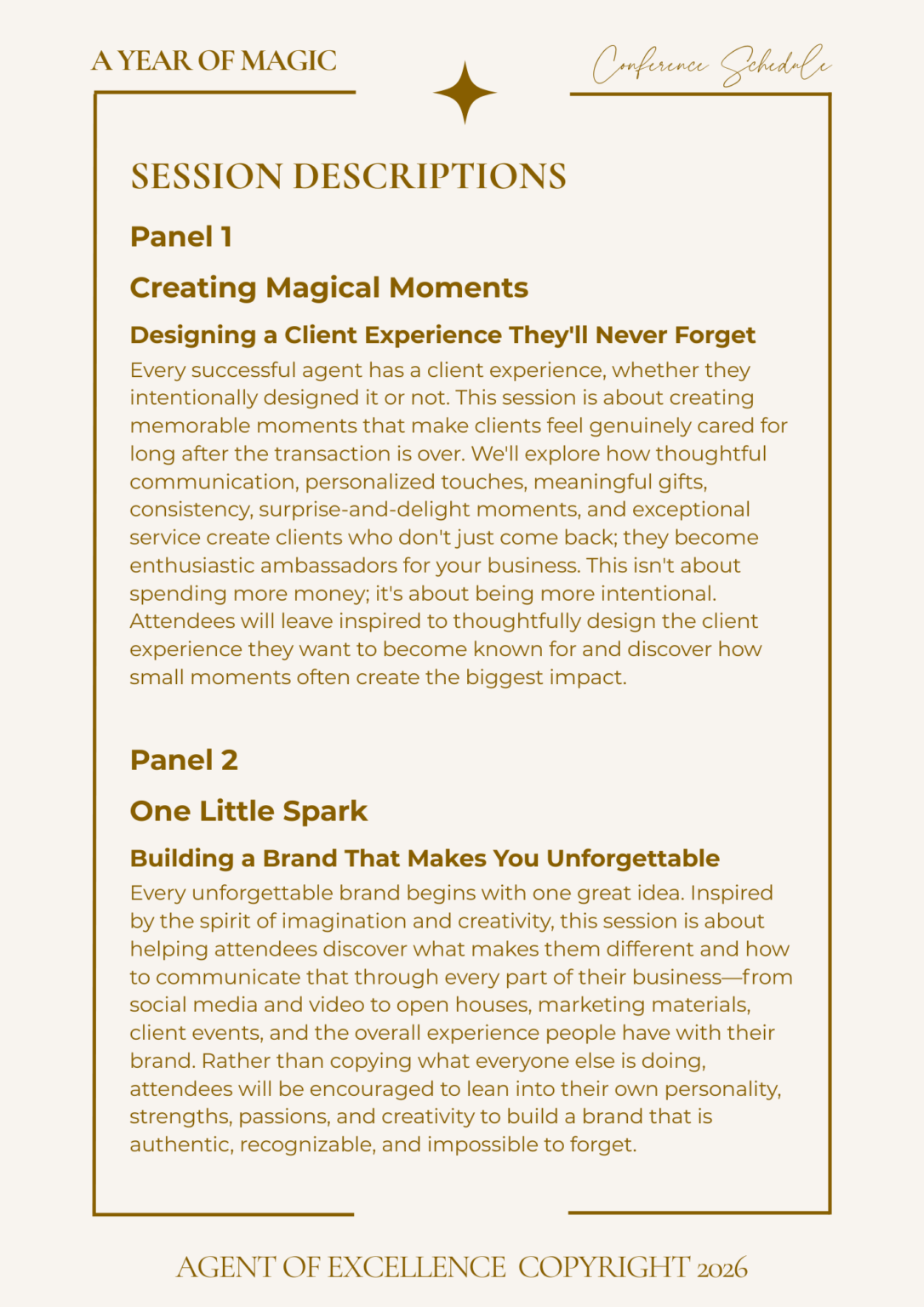 A YEAR OF MAGIC

Conference Schedule

SESSION DESCRIPTIONS

Panel 1

Creating Magical Moments

Designing a Client Experience They'll Never Forget

Every successful agent has a client experience, whether they intentionally designed it or not. This session is about creating memorable moments that make clients feel genuinely cared for long after the transaction is over. We'll explore how thoughtful communication, personalized touches, meaningful gifts, consistency, surprise-and-delight moments, and exceptional service create clients who don't just come back; they become enthusiastic ambassadors for your business. This isn't about spending more money; it's about being more intentional. Attendees will leave inspired to thoughtfully design the client experience they want to become known for and discover how small moments often create the biggest impact.

Panel 2

One Little Spark

Building a Brand That Makes You Unforgettable

Every unforgettable brand begins with one great idea. Inspired by the spirit of imagination and creativity, this session is about helping attendees discover what makes them different and how to communicate that through every part of their business—from social media and video to open houses, marketing materials, client events, and the overall experience people have with their brand. Rather than copying what everyone else is doing, attendees will be encouraged to lean into their own personality, strengths, passions, and creativity to build a brand that is authentic, recognizable, and impossible to forget.

AGENT OF EXCELLENCE COPYRIGHT 2026